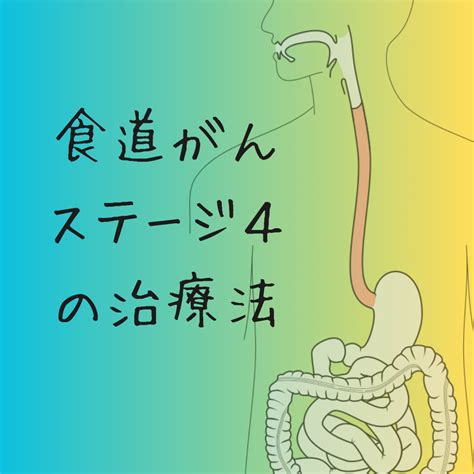 食道がん
ステージ4
の治療法